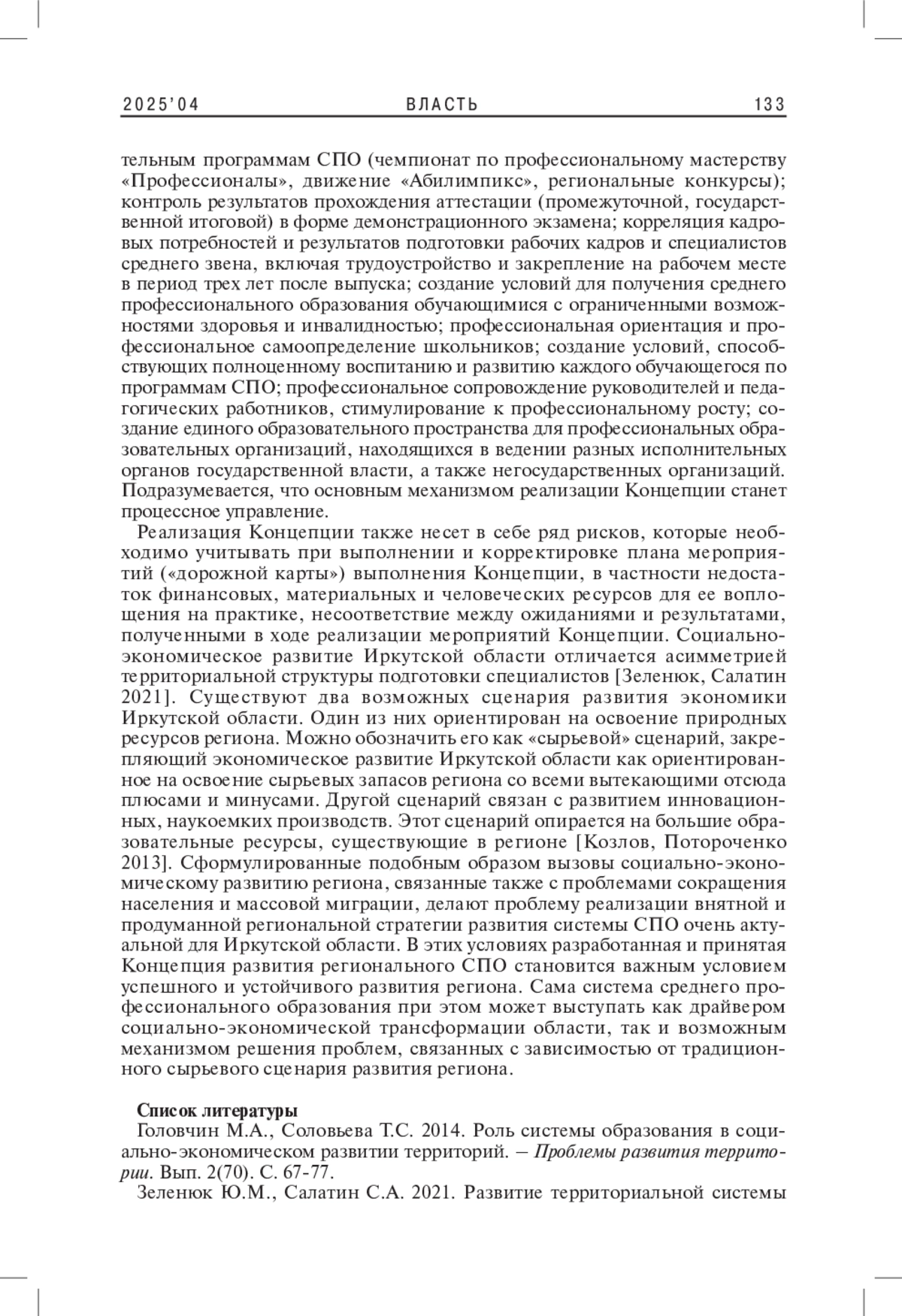 2025'04 ВЛАСТЬ 133

тельным программам СПО (чемпионат по профессиональному мастерству «Профессионалы», движение «Абилимпикс», региональные конкурсы); контроль результатов прохождения аттестации (промежуточной, государственной итоговой) в форме демонстрационного экзамена; корреляция кадровых потребностей и результатов подготовки рабочих кадров и специалистов среднего звена, включая трудоустройство и закрепление на рабочем месте в период трех лет после выпуска; создание условий для получения среднего профессионального образования обучающимися с ограниченными возможностями здоровья и инвалидностью; профессиональная ориентация и профессиональное самоопределение школьников; создание условий, способствующих полноценному воспитанию и развитию каждого обучающегося по программам СПО; профессиональное сопровождение руководителей и педагогических работников, стимулирование к профессиональному росту; создание единого образовательного пространства для профессиональных образовательных организаций, находящихся в ведении разных исполнительных органов государственной власти, а также негосударственных организаций. Подразумевается, что основным механизмом реализации Концепции станет процессное управление.

Реализация Концепции также несет в себе ряд рисков, которые необходимо учитывать при выполнении и корректировке плана мероприятий («дорожной карты») выполнения Концепции, в частности недостаток финансовых, материальных и человеческих ресурсов для ее воплощения на практике, несоответствие между ожиданиями и результатами, полученными в ходе реализации мероприятий Концепции. Социально-экономическое развитие Иркутской области отличается асимметрией территориальной структуры подготовки специалистов [Зеленюк, Салатин 2021]. Существуют два возможных сценария развития экономики Иркутской области. Один из них ориентирован на освоение природных ресурсов региона. Можно обозначить его как «сырьевой» сценарий, закрепляющий экономическое развитие Иркутской области как ориентированное на освоение сырьевых запасов региона со всеми вытекающими отсюда плюсами и минусами. Другой сценарий связан с развитием инновационных, наукоемких производств. Этот сценарий опирается на большие образовательные ресурсы, существующие в регионе [Козлов, Потороченко 2013]. Сформулированные подобным образом вызовы социально-экономическому развитию региона, связанные также с проблемами сокращения населения и массовой миграции, делают проблему реализации внятной и продуманной региональной стратегии развития системы СПО очень актуальной для Иркутской области. В этих условиях разработанная и принятая Концепция развития регионального СПО становится важным условием успешного и устойчивого развития региона. Сама система среднего профессионального образования при этом может выступать как драйвером социально-экономической трансформации области, так и возможным механизмом решения проблем, связанных с зависимостью от традиционного сырьевого сценария развития региона.

Список литературы
Головчин М.А., Соловьева Т.С. 2014. Роль системы образования в социально-экономическом развитии территорий. – Проблемы развития территории. Вып. 2(70). С. 67-77.
Зеленюк Ю.М., Салатин С.А. 2021. Развитие территориальной системы